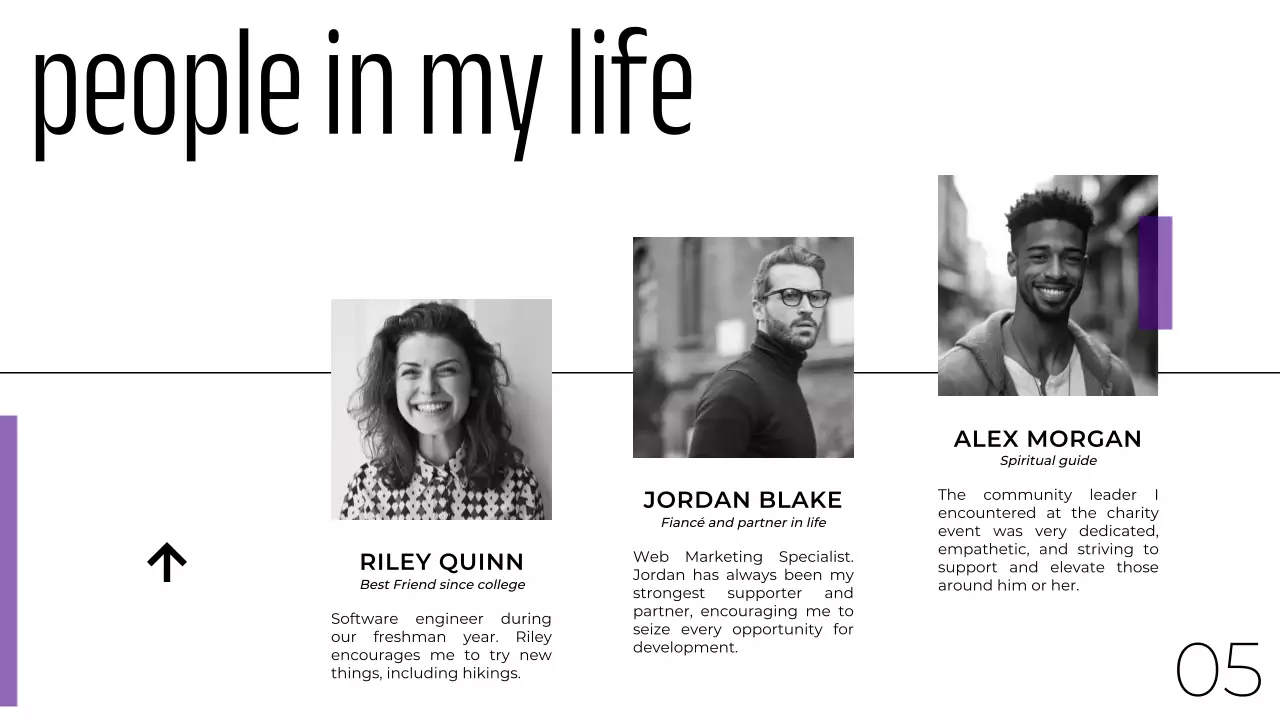 people in my life

RILEY QUINN
Best Friend since college

Software engineer during our freshman year. Riley encourages me to try new things, including hikings.

JORDAN BLAKE
Fiancé and partner in life

Web Marketing Specialist. Jordan has always been my strongest supporter and partner, encouraging me to seize every opportunity for development.

ALEX MORGAN
Spiritual guide

The community leader I encountered at the charity event was very dedicated, empathetic, and striving to support and elevate those around him or her.

05